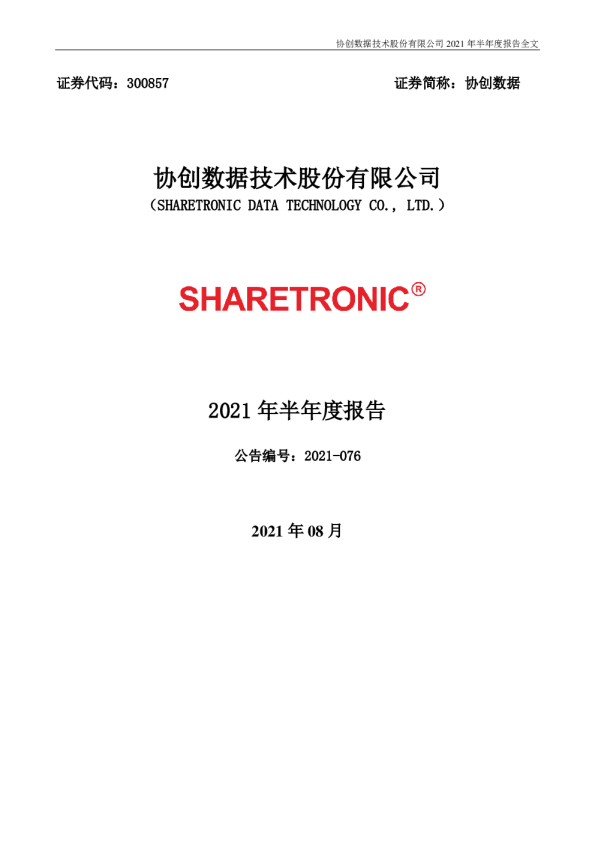 协创数据技术股份有限公司 2021 年半年度报告全文

证券代码：300857

证券简称：协创数据

协创数据技术股份有限公司

（SHARETRONIC DATA TECHNOLOGY CO., LTD.）

SHARETRONIC®

2021 年半年度报告

公告编号：2021-076

2021 年 08 月